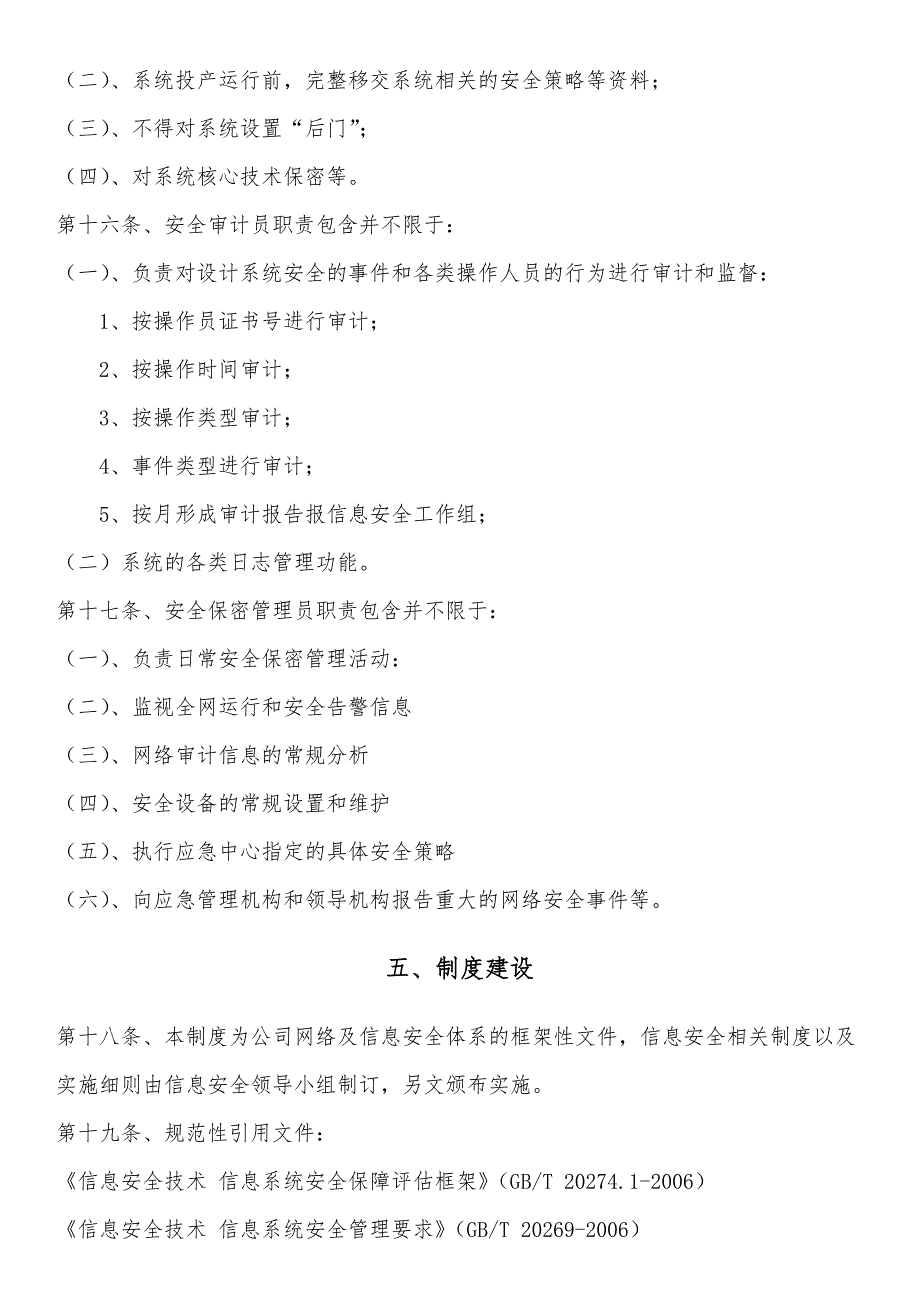 （二）、系统投产运行前，完整移交系统相关的安全策略等资料；

（三）、不得对系统设置“后门”；

（四）、对系统核心技术保密等。

第十六条、安全审计员职责包含并不限于：

（一）、负责对设计系统安全的事件和各类操作人员的行为进行审计和监督：

1、按操作员证书号进行审计；

2、按操作时间审计；

3、按操作类型审计；

4、事件类型进行审计；

5、按月形成审计报告报信息安全工作组；

（二）系统的各类日志管理功能。

第十七条、安全保密管理员职责包含并不限于：

（一）、负责日常安全保密管理活动：

（二）、监视全网运行和安全告警信息

（三）、网络审计信息的常规分析

（四）、安全设备的常规设置和维护

（五）、执行应急中心指定的具体安全策略

（六）、向应急管理机构和领导机构报告重大的网络安全事件等。

五、制度建设

第十八条、本制度为公司网络及信息安全体系的框架性文件，信息安全相关制度以及实施细则由信息安全领导小组制订，另文颁布实施。

第十九条、规范性引用文件：

《信息安全技术 信息系统安全保障评估框架》(GB/T 20274.1-2006)

《信息安全技术 信息系统安全管理要求》(GB/T 20269-2006)